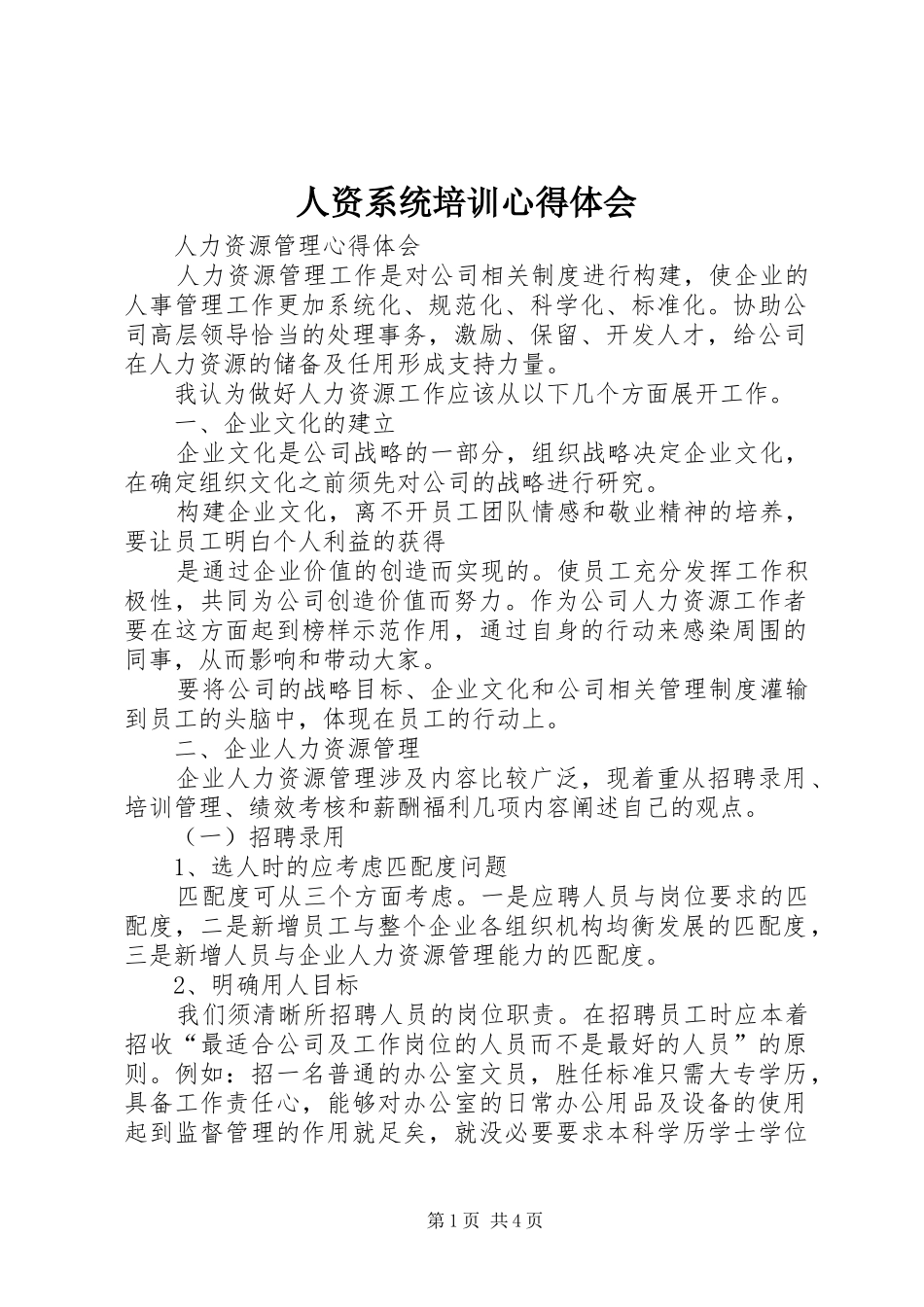 人资系统培训心得体会

人力资源管理心得体会

人力资源管理工作是对公司相关制度进行构建，使企业的人事管理工作更加系统化、规范化、科学化、标准化。协助公司高层领导恰当的处理事务，激励、保留、开发人才，给公司在人力资源的储备及任用形成支持力量。

我认为做好人力资源工作应该从以下几个方面展开工作。

一、企业文化的建立

企业文化是公司战略的一部分，组织战略决定企业文化，在确定组织文化之前须先对公司的战略进行研究。

构建企业文化，离不开员工团队情感和敬业精神的培养，要让员工明白个人利益的获得

是通过企业价值的创造而实现的。使员工充分发挥工作积极性，共同为公司创造价值而努力。作为公司人力资源工作者要在这方面起到榜样示范作用，通过自身的行动来感染周围的同事，从而影响和带动大家。

要将公司的战略目标、企业文化和公司相关管理制度灌输到员工的头脑中，体现在员工的行动上。

二、企业人力资源管理

企业人力资源管理涉及内容比较广泛，现着重从招聘录用、培训管理、绩效考核和薪酬福利几项内容阐述自己的观点。

（一）招聘录用

1、选人时的应考虑匹配度问题

匹配度可从三个方面考虑。一是应聘人员与岗位要求的匹配度，二是新增员工与整个企业各组织机构均衡发展的匹配度，三是新增人员与企业人力资源管理能力的匹配度。

2、明确用人目标

我们须清晰所招聘人员的岗位职责。在招聘员工时应本着招收“最适合公司及工作岗位的人员而不是最好的人员”的原则。例如：招一名普通的办公室文员，胜任标准只需大专学历，具备工作责任心，能够对办公室的日常办公用品及设备的使用起到监督管理的作用就足矣，就没必要要求本科学历学士学位

第1页 共4页